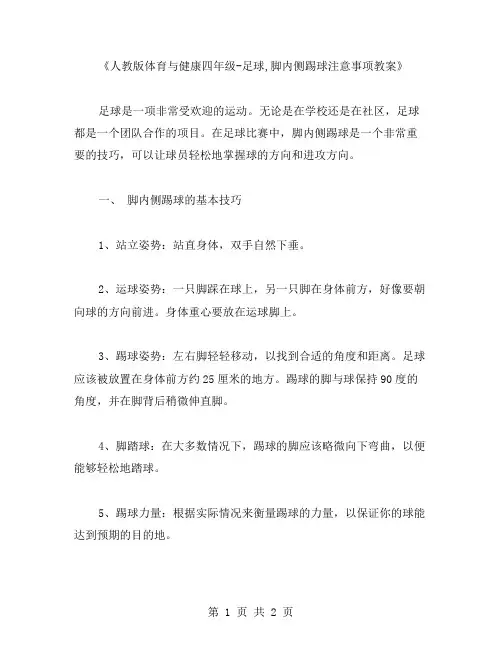 《人教版体育与健康四年级-足球,脚内侧踢球注意事项教案》

足球是一项非常受欢迎的运动。无论是在学校还是在社区，足球都是一个团队合作的项目。在足球比赛中，脚内侧踢球是一个非常重要的技巧，可以让球员轻松地掌握球的方向和进攻方向。

一、 脚内侧踢球的基本技巧

1、站立姿势：站直身体，双手自然下垂。

2、运球姿势：一只脚踩在球上，另一只脚在身体前方，好像要朝向球的方向前进。身体重心要放在运球脚上。

3、踢球姿势：左右脚轻轻移动，以找到合适的角度和距离。足球应该被放置在身体前方约25厘米的地方。踢球的脚与球保持90度的角度，并在脚背后稍微伸直脚。

4、脚踏球：在大多数情况下，踢球的脚应该略微向下弯曲，以便能够轻松地踏球。

5、踢球力量：根据实际情况来衡量踢球的力量，以保证你的球能达到预期的目的地。

第 1 页 共 2 页